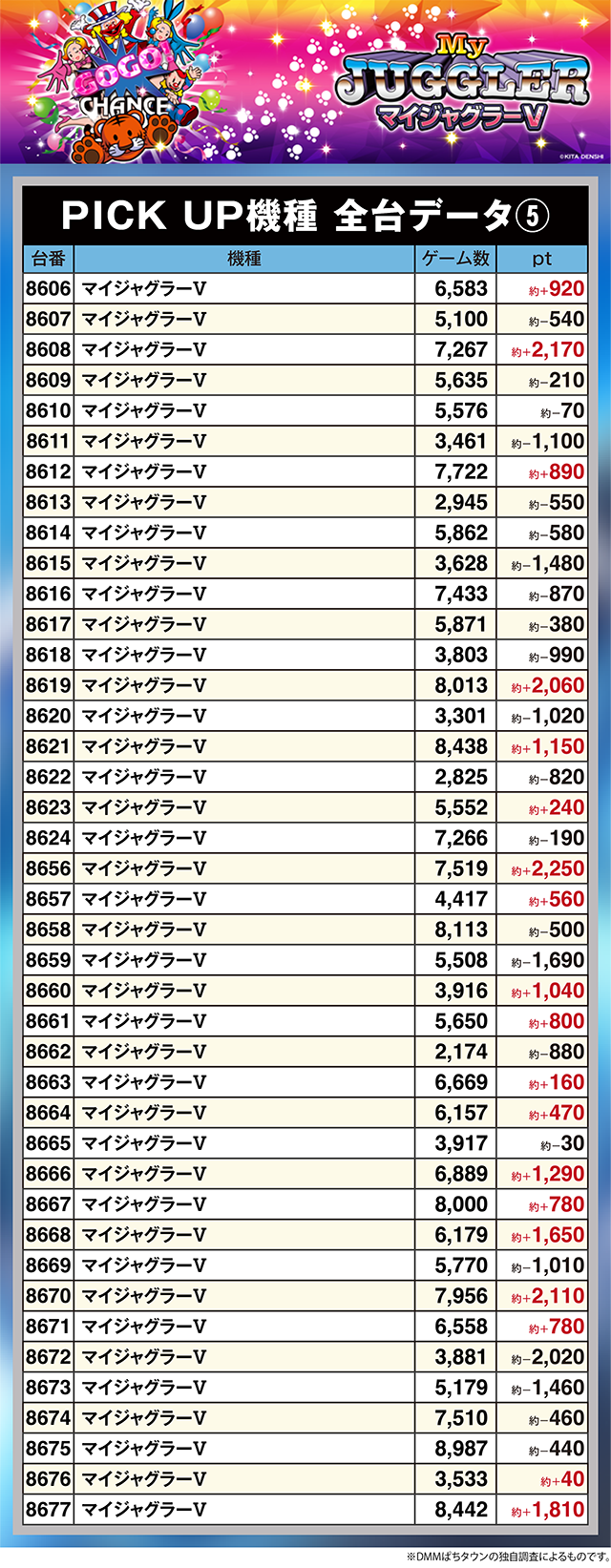 GOGO! CHANCE

My JUGGLER マイジャグラーV

©KITA DENSHI

PICK UP機種 全台データ⑤

| 台番 | 機種 | ゲーム数 | pt |
|---|---|---|---|
| 8606 | マイジャグラーV | 6,583 | 約+920 |
| 8607 | マイジャグラーV | 5,100 | 約−540 |
| 8608 | マイジャグラーV | 7,267 | 約+2,170 |
| 8609 | マイジャグラーV | 5,635 | 約−210 |
| 8610 | マイジャグラーV | 5,576 | 約−70 |
| 8611 | マイジャグラーV | 3,461 | 約−1,100 |
| 8612 | マイジャグラーV | 7,722 | 約+890 |
| 8613 | マイジャグラーV | 2,945 | 約−550 |
| 8614 | マイジャグラーV | 5,862 | 約−580 |
| 8615 | マイジャグラーV | 3,628 | 約−1,480 |
| 8616 | マイジャグラーV | 7,433 | 約−870 |
| 8617 | マイジャグラーV | 5,871 | 約−380 |
| 8618 | マイジャグラーV | 3,803 | 約−990 |
| 8619 | マイジャグラーV | 8,013 | 約+2,060 |
| 8620 | マイジャグラーV | 3,301 | 約−1,020 |
| 8621 | マイジャグラーV | 8,438 | 約+1,150 |
| 8622 | マイジャグラーV | 2,825 | 約−820 |
| 8623 | マイジャグラーV | 5,552 | 約+240 |
| 8624 | マイジャグラーV | 7,266 | 約−190 |
| 8656 | マイジャグラーV | 7,519 | 約+2,250 |
| 8657 | マイジャグラーV | 4,417 | 約+560 |
| 8658 | マイジャグラーV | 8,113 | 約−500 |
| 8659 | マイジャグラーV | 5,508 | 約−1,690 |
| 8660 | マイジャグラーV | 3,916 | 約+1,040 |
| 8661 | マイジャグラーV | 5,650 | 約+800 |
| 8662 | マイジャグラーV | 2,174 | 約−880 |
| 8663 | マイジャグラーV | 6,669 | 約+160 |
| 8664 | マイジャグラーV | 6,157 | 約+470 |
| 8665 | マイジャグラーV | 3,917 | 約−30 |
| 8666 | マイジャグラーV | 6,889 | 約+1,290 |
| 8667 | マイジャグラーV | 8,000 | 約+780 |
| 8668 | マイジャグラーV | 6,179 | 約+1,650 |
| 8669 | マイジャグラーV | 5,770 | 約−1,010 |
| 8670 | マイジャグラーV | 7,956 | 約+2,110 |
| 8671 | マイジャグラーV | 6,558 | 約+780 |
| 8672 | マイジャグラーV | 3,881 | 約−2,020 |
| 8673 | マイジャグラーV | 5,179 | 約−1,460 |
| 8674 | マイジャグラーV | 7,510 | 約−460 |
| 8675 | マイジャグラーV | 8,987 | 約−440 |
| 8676 | マイジャグラーV | 3,533 | 約+40 |
| 8677 | マイジャグラーV | 8,442 | 約+1,810 |

※DMMぱちタウンの独自調査によるものです。